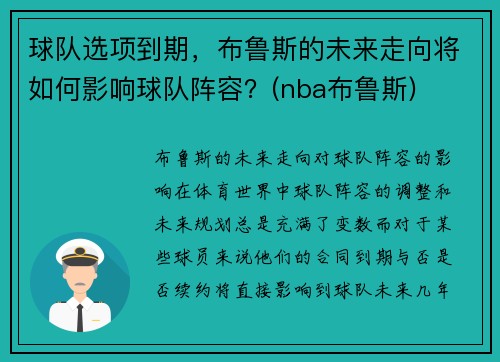 球队选项到期，布鲁斯的未来走向将如何影响球队阵容？(nba布鲁斯)

布鲁斯的未来走向对球队阵容的影响在体育世界中球队阵容的调整和未来规划总是充满了变数而对于某些球员来说他们的合同到期与否是否续约将直接影响到球队未来几年